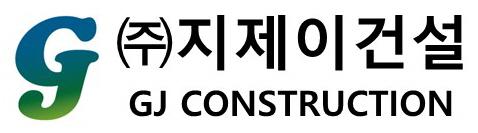 GJ
㈜지제이건설
GJ CONSTRUCTION